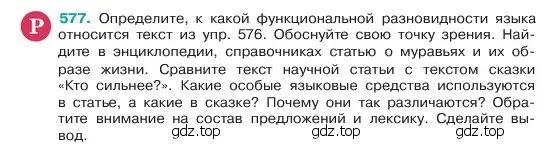 Р 577. Определите, к какой функциональной разновидности языка относится текст из упр. 576. Обоснуйте свою точку зрения. Найдите в энциклопедии, справочниках статью о муравьях и их образе жизни. Сравните текст научной статьи с текстом сказки «Кто сильнее?». Какие особые языковые средства используются в статье, а какие в сказке? Почему они так различаются? Обратите внимание на состав предложений и лексику. Сделайте вывод.

gdz.top gdz.top gdz.top